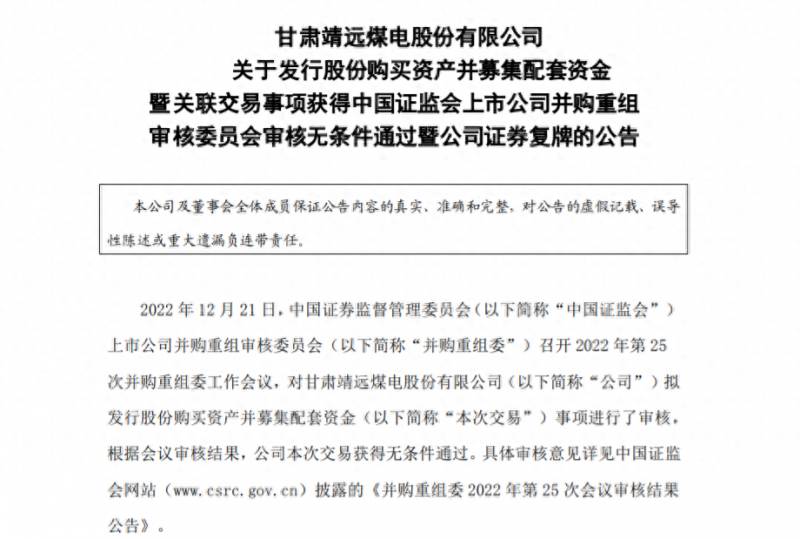 甘肃靖远煤电股份有限公司
关于发行股份购买资产并募集配套资金
暨关联交易事项获得中国证监会上市公司并购重组
审核委员会审核无条件通过暨公司证券复牌的公告

本公司及董事会全体成员保证公告内容的真实、准确和完整，对公告的虚假记载、误导性陈述或重大遗漏负连带责任。

2022 年 12 月 21 日，中国证券监督管理委员会（以下简称“中国证监会”）上市公司并购重组审核委员会（以下简称“并购重组委”）召开 2022 年第 25 次并购重组委工作会议，对甘肃靖远煤电股份有限公司（以下简称“公司”）拟发行股份购买资产并募集配套资金（以下简称“本次交易”）事项进行了审核，根据会议审核结果，公司本次交易获得无条件通过。具体审核意见详见中国证监会网站（www.csrc.gov.cn）披露的《并购重组委 2022 年第 25 次会议审核结果公告》。